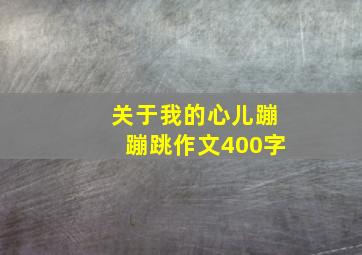 关于我的心儿蹦蹦跳作文400字